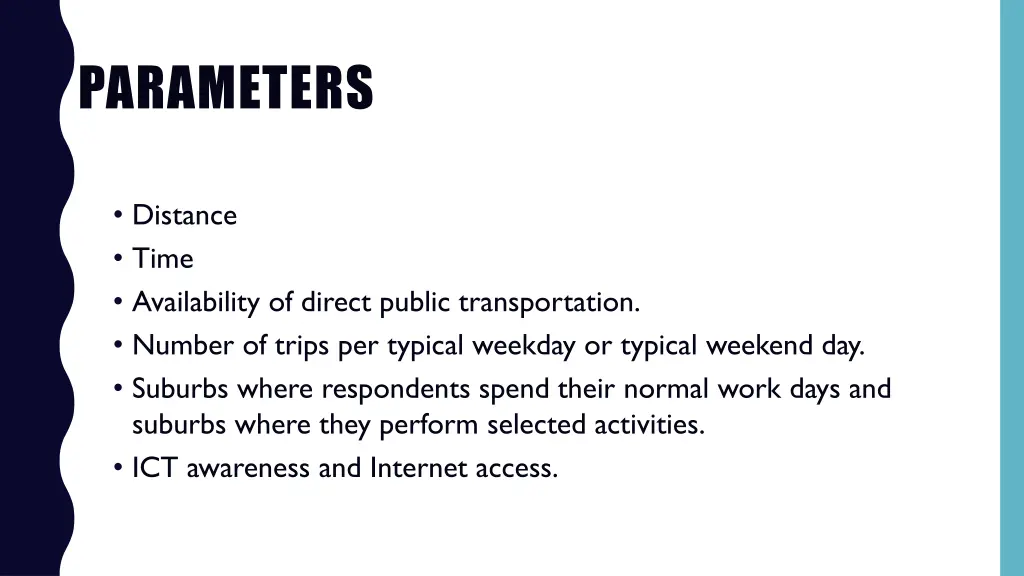 PARAMETERS

• Distance
• Time
• Availability of direct public transportation.
• Number of trips per typical weekday or typical weekend day.
• Suburbs where respondents spend their normal work days and suburbs where they perform selected activities.
• ICT awareness and Internet access.